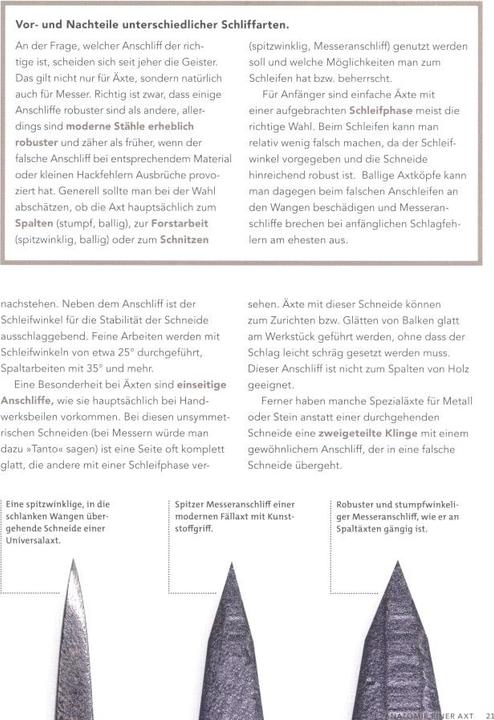 **Vor- und Nachteile unterschiedlicher Schliffarten.**

An der Frage, welcher Anschliff der richtige ist, scheiden sich seit jeher die Geister. Das gilt nicht nur für Äxte, sondern natürlich auch für Messer. Richtig ist zwar, dass einige Anschliffe robuster sind als andere, allerdings sind **moderne Stähle erheblich robuster** und zäher als früher, wenn der falsche Anschliff bei entsprechendem Material oder kleinen Hackfehlern Ausbrüche provoziert hat. Generell sollte man bei der Wahl abschätzen, ob die Axt hauptsächlich zum **Spalten** (stumpf, ballig), zur **Forstarbeit** (spitzwinklig, ballig) oder zum **Schnitzen** (spitzwinklig, Messeranschliff) genutzt werden soll und welche Möglichkeiten man zum Schleifen hat bzw. beherrscht.

Für Anfänger sind einfache Äxte mit einer aufgebrachten **Schleifphase** meist die richtige Wahl. Beim Schleifen kann man relativ wenig falsch machen, da der Schleifwinkel vorgegeben und die Schneide hinreichend robust ist. Ballige Axtköpfe kann man dagegen beim falschen Anschleifen an den Wangen beschädigen und Messeranschliffe brechen bei anfänglichen Schlagfehlern am ehesten aus.

nachstehen. Neben dem Anschliff ist der Schleifwinkel für die Stabilität der Schneide ausschlaggebend. Feine Arbeiten werden mit Schleifwinkeln von etwa 25° durchgeführt, Spaltarbeiten mit 35° und mehr.

Eine Besonderheit bei Äxten sind **einseitige Anschliffe,** wie sie hauptsächlich bei Handwerksbeilen vorkommen. Bei diesen unsymmetrischen Schneiden (bei Messern würde man dazu »Tanto« sagen) ist eine Seite oft komplett glatt, die andere mit einer Schleifphase versehen. Äxte mit dieser Schneide können zum Zurichten bzw. Glätten von Balken glatt am Werkstück geführt werden, ohne dass der Schlag leicht schräg gesetzt werden muss. Dieser Anschliff ist nicht zum Spalten von Holz geeignet.

Ferner haben manche Spezialäxte für Metall oder Stein anstatt einer durchgehenden Schneide eine **zweigeteilte Klinge** mit einem gewöhnlichem Anschliff, der in eine falsche Schneide übergeht.

Eine spitzwinklige, in die schlanken Wangen übergehende Schneide einer Universalaxt.

Spitzer Messeranschliff einer modernen Fällaxt mit Kunststoffgriff.

Robuster und stumpfwinkeliger Messeranschliff, wie er an Spaltäxten gängig ist.

ANATOMIE EINER AXT 21